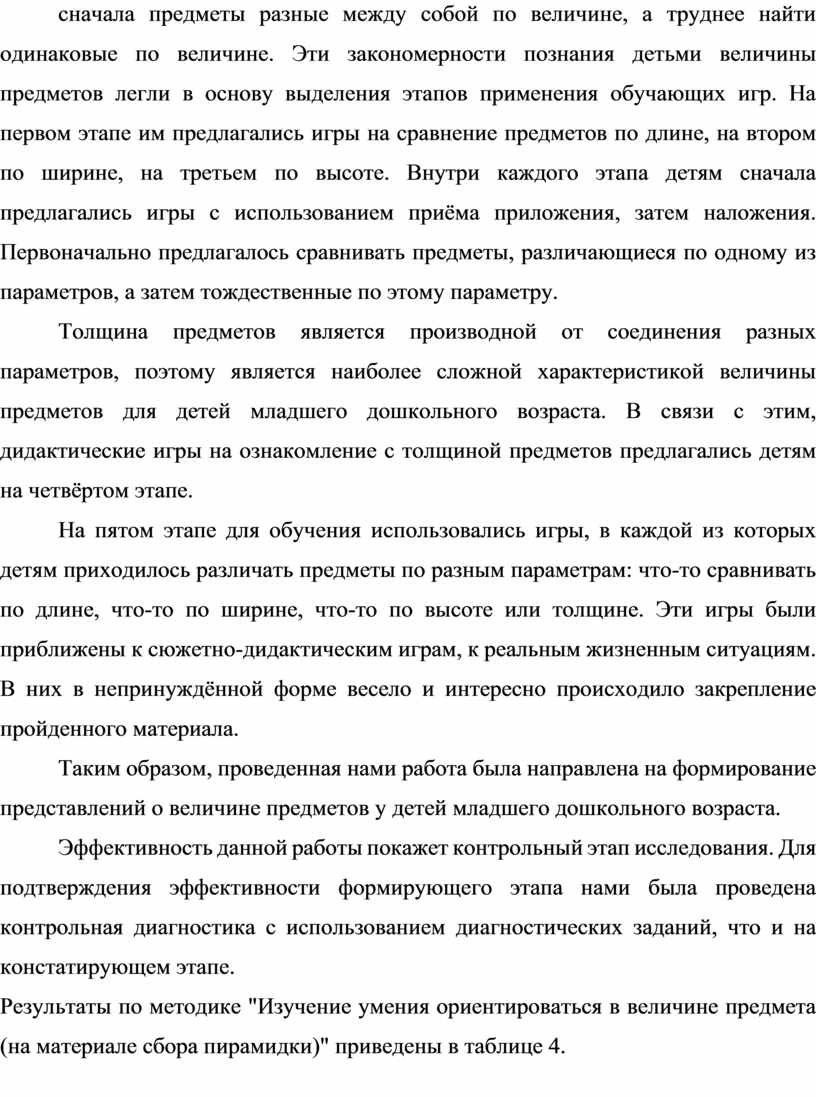 сначала предметы разные между собой по величине, а труднее найти одинаковые по величине. Эти закономерности познания детьми величины предметов легли в основу выделения этапов применения обучающих игр. На первом этапе им предлагались игры на сравнение предметов по длине, на втором по ширине, на третьем по высоте. Внутри каждого этапа детям сначала предлагались игры с использованием приёма приложения, затем наложения. Первоначально предлагалось сравнивать предметы, различающиеся по одному из параметров, а затем тождественные по этому параметру.

Толщина предметов является производной от соединения разных параметров, поэтому является наиболее сложной характеристикой величины предметов для детей младшего дошкольного возраста. В связи с этим, дидактические игры на ознакомление с толщиной предметов предлагались детям на четвёртом этапе.

На пятом этапе для обучения использовались игры, в каждой из которых детям приходилось различать предметы по разным параметрам: что-то сравнивать по длине, что-то по ширине, что-то по высоте или толщине. Эти игры были приближены к сюжетно-дидактическим играм, к реальным жизненным ситуациям. В них в непринуждённой форме весело и интересно происходило закрепление пройденного материала.

Таким образом, проведенная нами работа была направлена на формирование представлений о величине предметов у детей младшего дошкольного возраста.

Эффективность данной работы покажет контрольный этап исследования. Для подтверждения эффективности формирующего этапа нами была проведена контрольная диагностика с использованием диагностических заданий, что и на констатирующем этапе.

Результаты по методике "Изучение умения ориентироваться в величине предмета (на материале сбора пирамидки)" приведены в таблице 4.